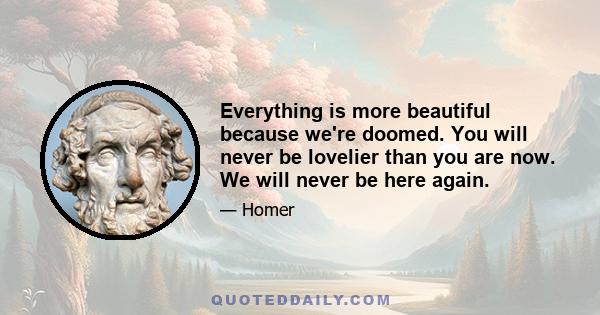 Everything is more beautiful because we're doomed. You will never be lovelier than you are now. We will never be here again.

— Homer

QUOTEDDAILY.COM